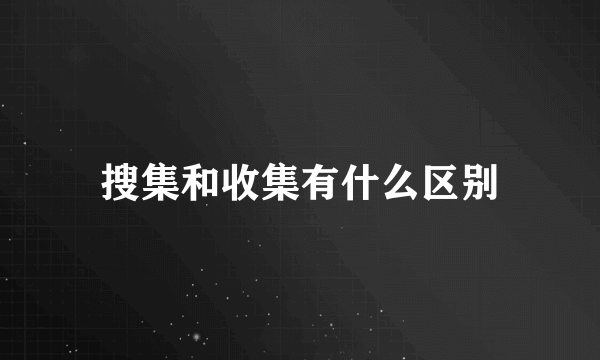 搜集和收集有什么区别